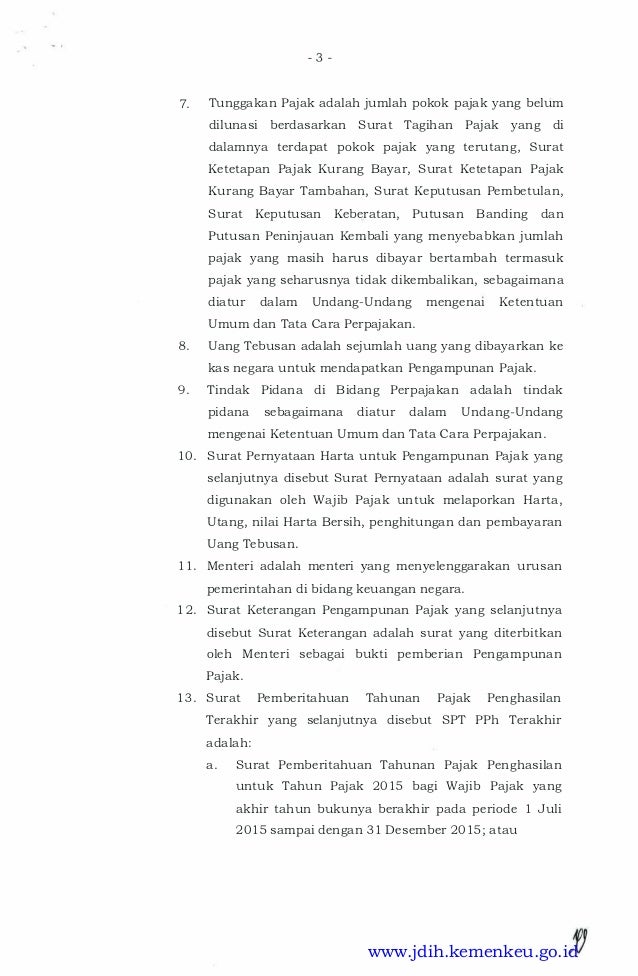 - 3 -

7. Tunggakan Pajak adalah jumlah pokok pajak yang belum dilunasi berdasarkan Surat Tagihan Pajak yang di dalamnya terdapat pokok pajak yang terutang, Surat Ketetapan Pajak Kurang Bayar, Surat Ketetapan Pajak Kurang Bayar Tambahan, Surat Keputusan Pembetulan, Surat Keputusan Keberatan, Putusan Banding dan Putusan Peninjauan Kembali yang menyebabkan jumlah pajak yang masih harus dibayar bertambah termasuk pajak yang seharusnya tidak dikembalikan, sebagaimana diatur dalam Undang-Undang mengenai Ketentuan Umum dan Tata Cara Perpajakan.

8. Uang Tebusan adalah sejumlah uang yang dibayarkan ke kas negara untuk mendapatkan Pengampunan Pajak.

9. Tindak Pidana di Bidang Perpajakan adalah tindak pidana sebagaimana diatur dalam Undang-Undang mengenai Ketentuan Umum dan Tata Cara Perpajakan.

10. Surat Pernyataan Harta untuk Pengampunan Pajak yang selanjutnya disebut Surat Pernyataan adalah surat yang digunakan oleh Wajib Pajak untuk melaporkan Harta, Utang, nilai Harta Bersih, penghitungan dan pembayaran Uang Tebusan.

11. Menteri adalah menteri yang menyelenggarakan urusan pemerintahan di bidang keuangan negara.

12. Surat Keterangan Pengampunan Pajak yang selanjutnya disebut Surat Keterangan adalah surat yang diterbitkan oleh Menteri sebagai bukti pemberian Pengampunan Pajak.

13. Surat Pemberitahuan Tahunan Pajak Penghasilan Terakhir yang selanjutnya disebut SPT PPh Terakhir adalah:

a. Surat Pemberitahuan Tahunan Pajak Penghasilan untuk Tahun Pajak 2015 bagi Wajib Pajak yang akhir tahun bukunya berakhir pada periode 1 Juli 2015 sampai dengan 31 Desember 2015; atau

www.jdih.kemenkeu.go.id